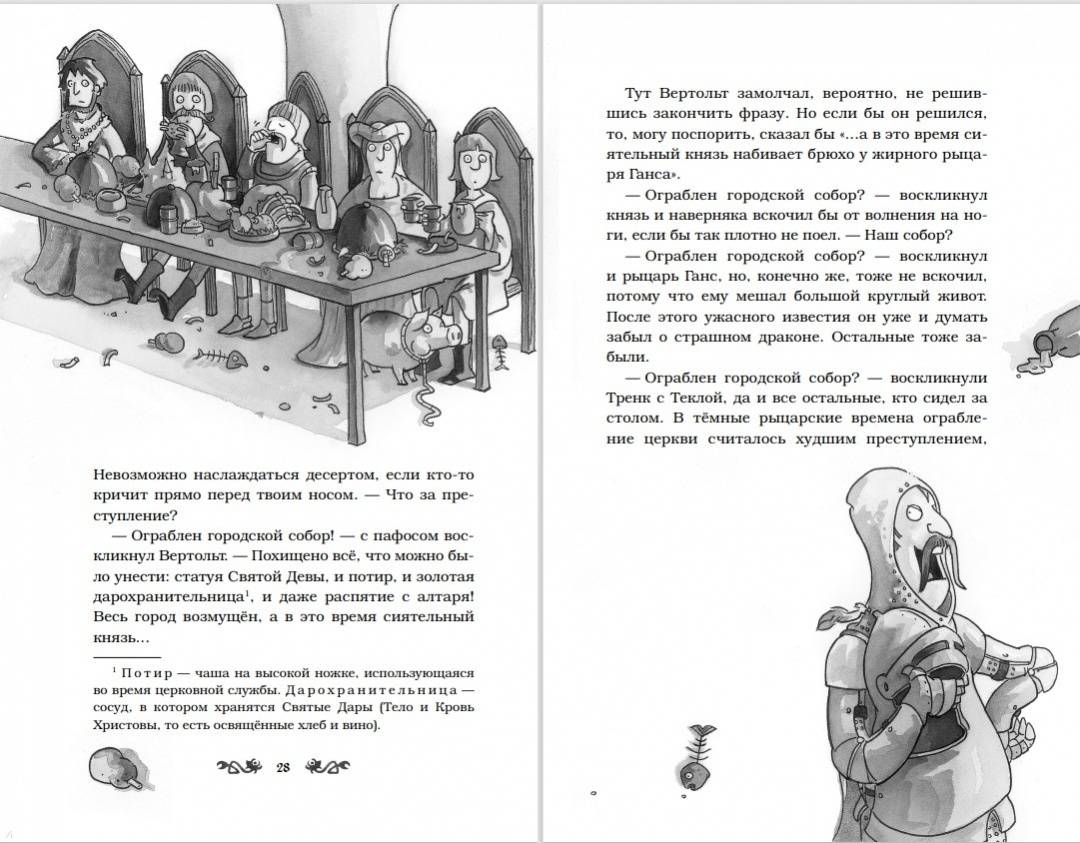 Невозможно наслаждаться десертом, если кто-то кричит прямо перед твоим носом. — Что за преступление?

— Ограблен городской собор! — с пафосом воскликнул Вертольт. — Похищено всё, что можно было унести: статуя Святой Девы, и потир, и золотая дарохранительница$^1$, и даже распятие с алтаря! Весь город возмущён, а в это время сиятельный князь…

$^1$ Потир — чаша на высокой ножке, использующаяся во время церковной службы. Дарохранительница — сосуд, в котором хранятся Святые Дары (Тело и Кровь Христовы, то есть освящённые хлеб и вино).

28

Тут Вертольт замолчал, вероятно, не решившись закончить фразу. Но если бы он решился, то, могу поспорить, сказал бы «…а в это время сиятельный князь набивает брюхо у жирного рыцаря Ганса».

— Ограблен городской собор? — воскликнул князь и наверняка вскочил бы от волнения на ноги, если бы так плотно не поел. — Наш собор?

— Ограблен городской собор? — воскликнул и рыцарь Ганс, но, конечно же, тоже не вскочил, потому что ему мешал большой круглый живот. После этого ужасного известия он уже и думать забыл о страшном драконе. Остальные тоже забыли.

— Ограблен городской собор? — воскликнули Тренк с Теклой, да и все остальные, кто сидел за столом. В тёмные рыцарские времена ограбление церкви считалось худшим преступлением,